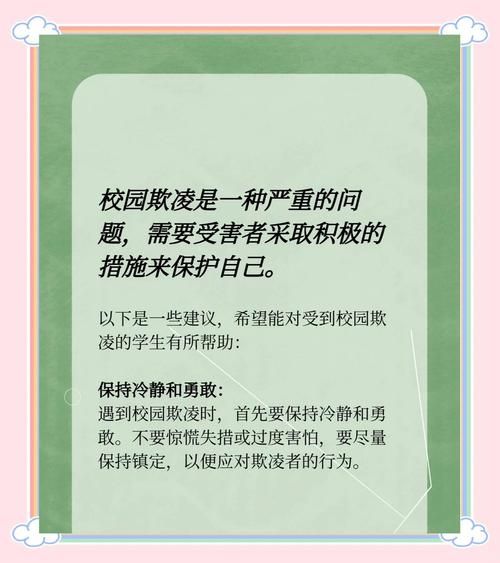 校园欺凌是一种严重的问题，需要受害者采取积极的措施来保护自己。

以下是一些建议，希望能对受到校园欺凌的学生有所帮助：

保持冷静和勇敢：
遇到校园欺凌时，首先要保持冷静和勇敢。不要惊慌失措或过度害怕，要尽量保持镇定，以便应对欺凌者的行为。